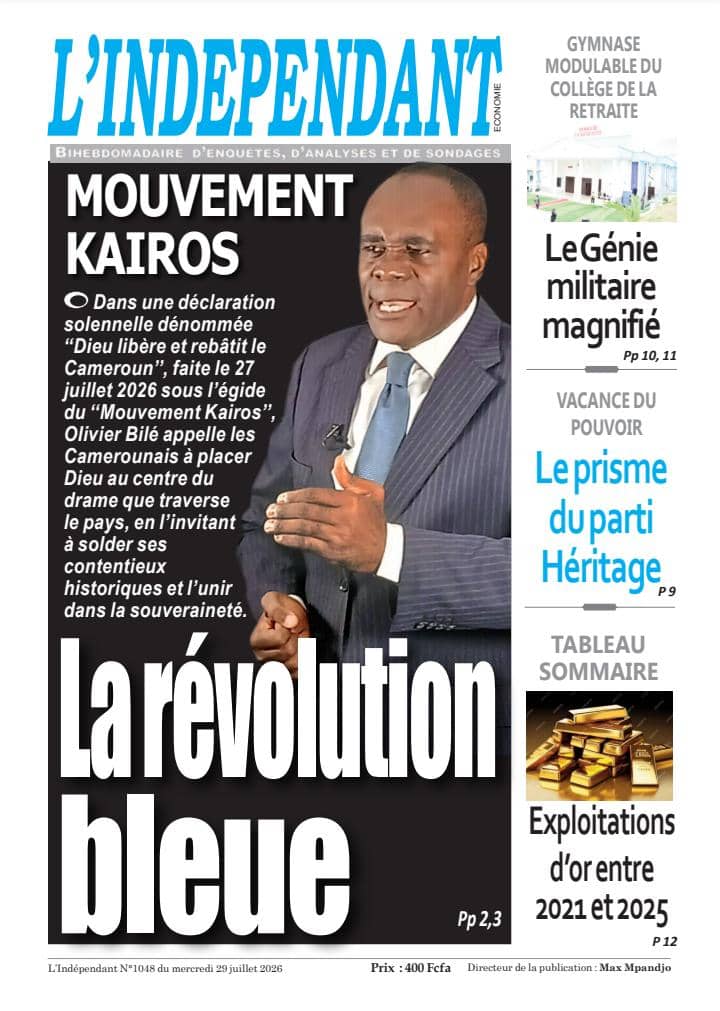 L'INDEPENDANT
ECONOMIE

BIHEBDOMADAIRE D'ENQUETES, D'ANALYSES ET DE SONDAGES

MOUVEMENT KAIROS

Dans une déclaration solennelle dénommée "Dieu libère et rebâtit le Cameroun", faite le 27 juillet 2026 sous l'égide du "Mouvement Kairos", Olivier Bilé appelle les Camerounais à placer Dieu au centre du drame que traverse le pays, en l'invitant à solder ses contentieux historiques et l'unir dans la souveraineté.

La révolution bleue

Pp 2,3

GYMNASE MODULABLE DU COLLÈGE DE LA RETRAITE

Le Génie militaire magnifié

Pp 10, 11

VACANCE DU POUVOIR

Le prisme du parti Héritage

P 9

TABLEAU SOMMAIRE

Exploitations d'or entre 2021 et 2025

P 12

L'Indépendant N°1048 du mercredi 29 juillet 2026

Prix : 400 Fcfa

Directeur de la publication : Max Mpandjo